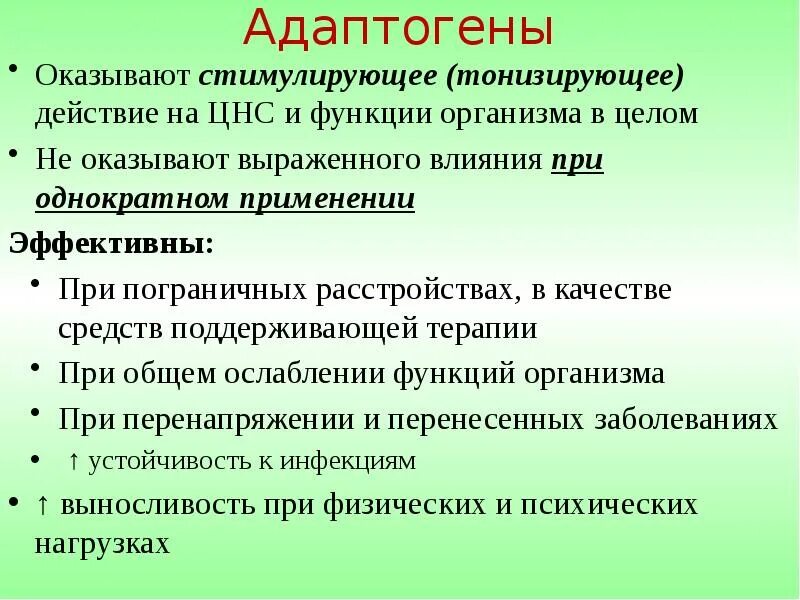 Адаптогены

• Оказывают стимулирующее (тонизирующее) действие на ЦНС и функции организма в целом

• Не оказывают выраженного влияния при однократном применении

Эффективны:

• При пограничных расстройствах, в качестве средств поддерживающей терапии

• При общем ослаблении функций организма

• При перенапряжении и перенесенных заболеваниях

• ↑ устойчивость к инфекциям

• ↑ выносливость при физических и психических нагрузках